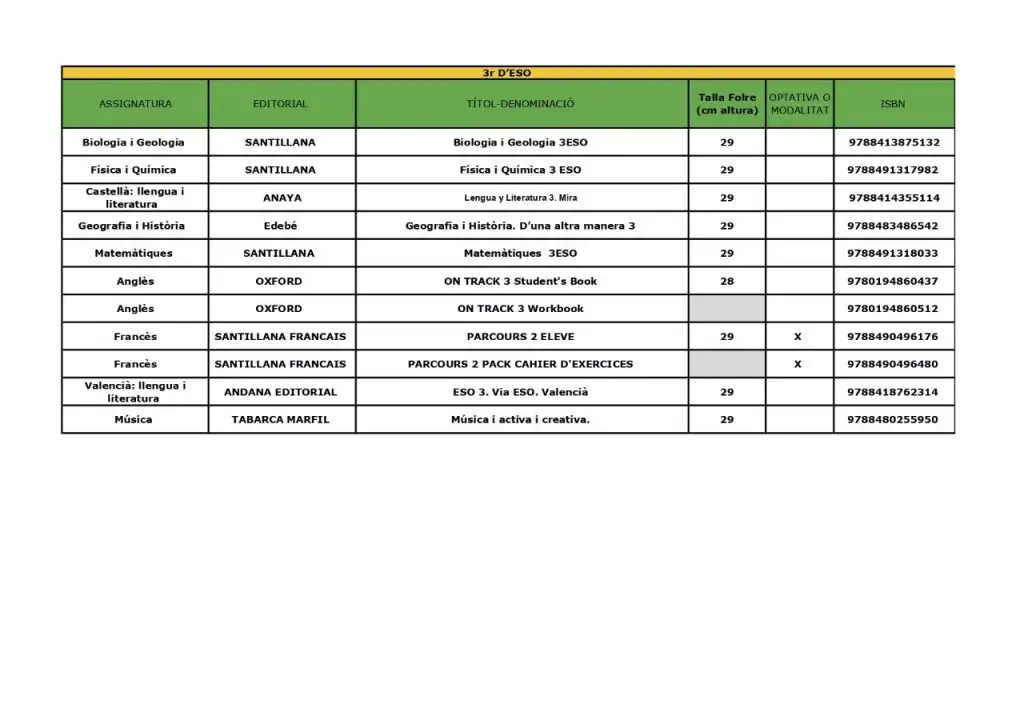 3r D'ESO

| ASSIGNATURA | EDITORIAL | TÍTOL-DENOMINACIÓ | Talla Folre (cm altura) | OPTATIVA O MODALITAT | ISBN |
|---|---|---|---|---|---|
| Biologia i Geologia | SANTILLANA | Biologia i Geologia 3ESO | 29 | | 9788413875132 |
| Física i Química | SANTILLANA | Física i Química 3 ESO | 29 | | 9788491317982 |
| Castellà: llengua i literatura | ANAYA | Lengua y Literatura 3. Mira | 29 | | 9788414355114 |
| Geografia i Història | Edebé | Geografia i Història. D'una altra manera 3 | 29 | | 9788483486542 |
| Matemàtiques | SANTILLANA | Matemàtiques 3ESO | 29 | | 9788491318033 |
| Anglès | OXFORD | ON TRACK 3 Student's Book | 28 | | 9780194860437 |
| Anglès | OXFORD | ON TRACK 3 Workbook | | | 9780194860512 |
| Francès | SANTILLANA FRANCAIS | PARCOURS 2 ELEVE | 29 | X | 9788490496176 |
| Francès | SANTILLANA FRANCAIS | PARCOURS 2 PACK CAHIER D'EXERCICES | | X | 9788490496480 |
| Valencià: llengua i literatura | ANDANA EDITORIAL | ESO 3. Via ESO. Valencià | 29 | | 9788418762314 |
| Música | TABARCA MARFIL | Música i activa i creativa. | 29 | | 9788480255950 |